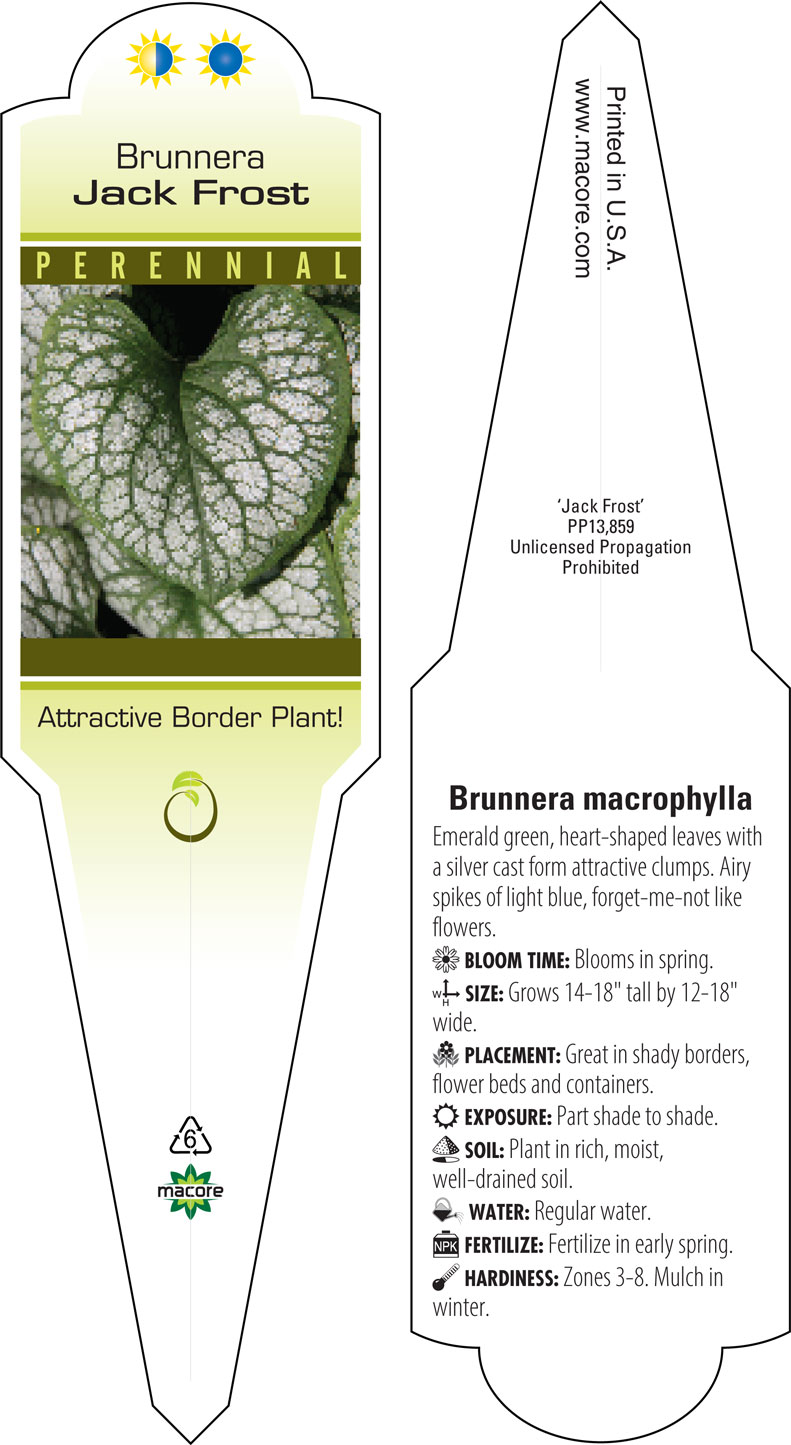 Brunnera
Jack Frost

PERENNIAL

Attractive Border Plant!

6

macore

Printed in U.S.A.
www.macore.com

'Jack Frost'
PP13,859
Unlicensed Propagation
Prohibited

Brunnera macrophylla

Emerald green, heart-shaped leaves with a silver cast form attractive clumps. Airy spikes of light blue, forget-me-not like flowers.

BLOOM TIME: Blooms in spring.

W H SIZE: Grows 14-18" tall by 12-18" wide.

PLACEMENT: Great in shady borders, flower beds and containers.

EXPOSURE: Part shade to shade.

SOIL: Plant in rich, moist, well-drained soil.

WATER: Regular water.

NPK FERTILIZE: Fertilize in early spring.

HARDINESS: Zones 3-8. Mulch in winter.